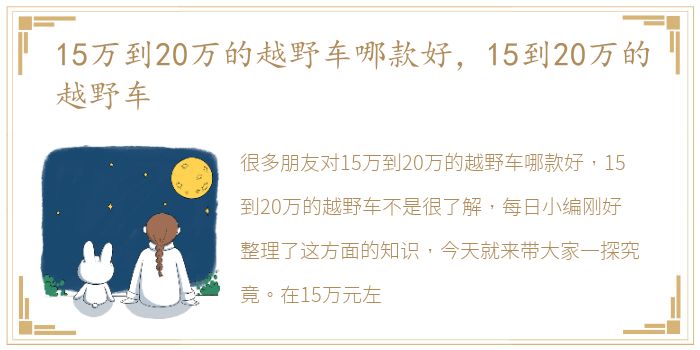 15万到20万的越野车哪款好，15到20万的越野车

很多朋友对15万到20万的越野车哪款好，15到20万的越野车不是很了解，每日小编刚好整理了这方面的知识，今天就来带大家一探究竟。在15万元左